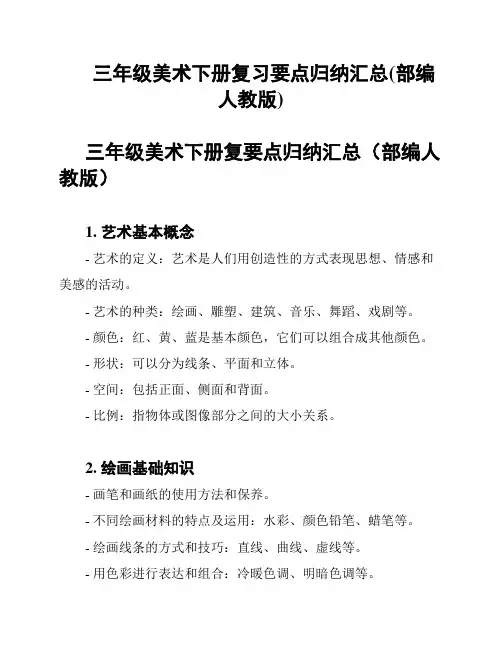 三年级美术下册复习要点归纳汇总(部编人教版)

三年级美术下册复要点归纳汇总（部编人教版）

1. 艺术基本概念

- 艺术的定义：艺术是人们用创造性的方式表现思想、情感和美感的活动。

- 艺术的种类：绘画、雕塑、建筑、音乐、舞蹈、戏剧等。

- 颜色：红、黄、蓝是基本颜色，它们可以组合成其他颜色。

- 形状：可以分为线条、平面和立体。

- 空间：包括正面、侧面和背面。

- 比例：指物体或图像部分之间的大小关系。

2. 绘画基础知识

- 画笔和画纸的使用方法和保养。

- 不同绘画材料的特点及运用：水彩、颜色铅笔、蜡笔等。

- 绘画线条的方式和技巧：直线、曲线、虚线等。

- 用色彩进行表达和组合：冷暖色调、明暗色调等。